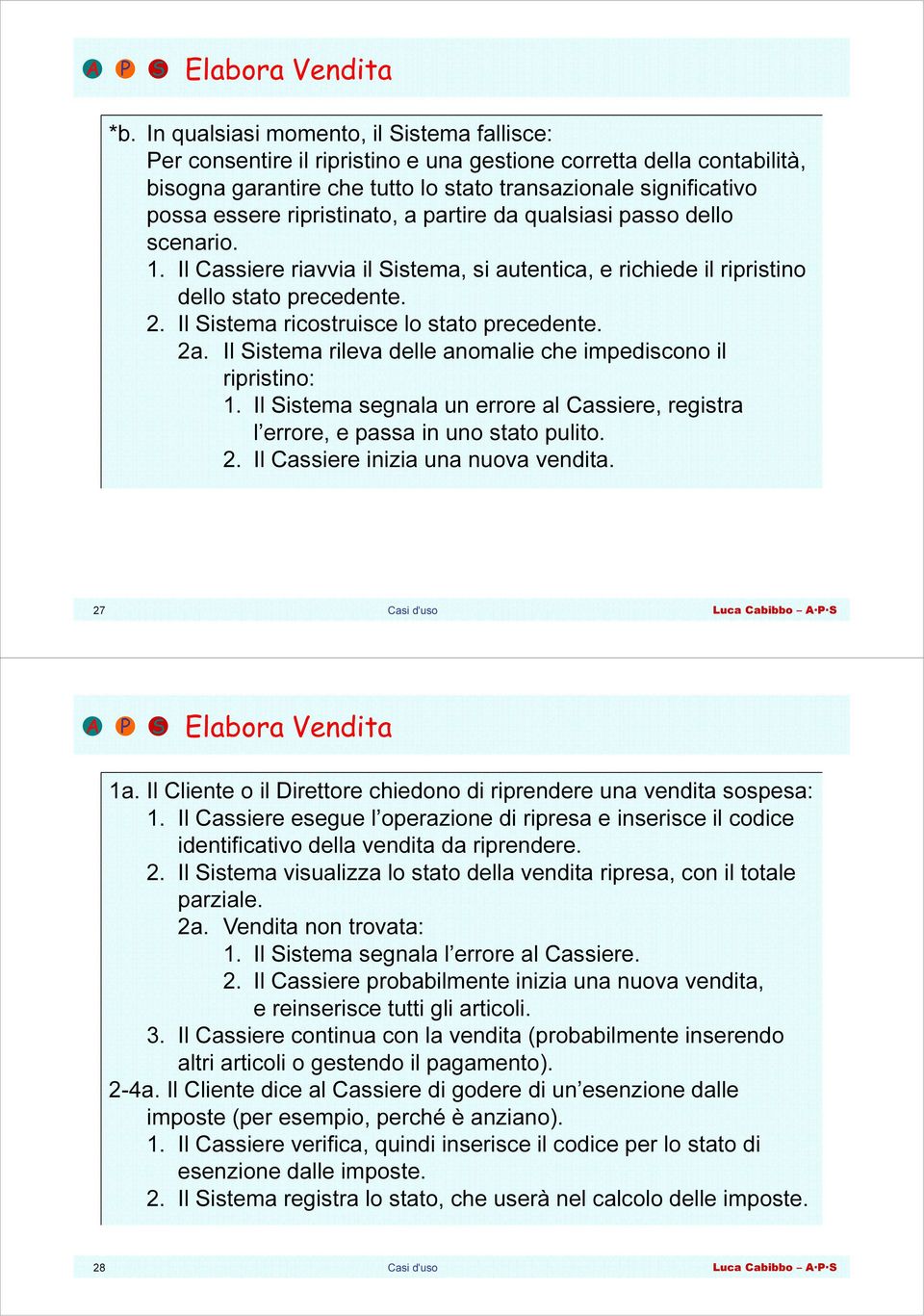 A P S Elabora Vendita

*b. In qualsiasi momento, il Sistema fallisce:
Per consentire il ripristino e una gestione corretta della contabilità, bisogna garantire che tutto lo stato transazionale significativo possa essere ripristinato, a partire da qualsiasi passo dello scenario.
1. Il Cassiere riavvia il Sistema, si autentica, e richiede il ripristino dello stato precedente.
2. Il Sistema ricostruisce lo stato precedente.
2a. Il Sistema rileva delle anomalie che impediscono il ripristino:
1. Il Sistema segnala un errore al Cassiere, registra l'errore, e passa in uno stato pulito.
2. Il Cassiere inizia una nuova vendita.

27 Casi d'uso Luca Cabibbo – A·P·S

A P S Elabora Vendita

1a. Il Cliente o il Direttore chiedono di riprendere una vendita sospesa:
1. Il Cassiere esegue l'operazione di ripresa e inserisce il codice identificativo della vendita da riprendere.
2. Il Sistema visualizza lo stato della vendita ripresa, con il totale parziale.
2a. Vendita non trovata:
1. Il Sistema segnala l'errore al Cassiere.
2. Il Cassiere probabilmente inizia una nuova vendita, e reinserisce tutti gli articoli.
3. Il Cassiere continua con la vendita (probabilmente inserendo altri articoli o gestendo il pagamento).
2-4a. Il Cliente dice al Cassiere di godere di un'esenzione dalle imposte (per esempio, perché è anziano).
1. Il Cassiere verifica, quindi inserisce il codice per lo stato di esenzione dalle imposte.
2. Il Sistema registra lo stato, che userà nel calcolo delle imposte.

28 Casi d'uso Luca Cabibbo – A·P·S